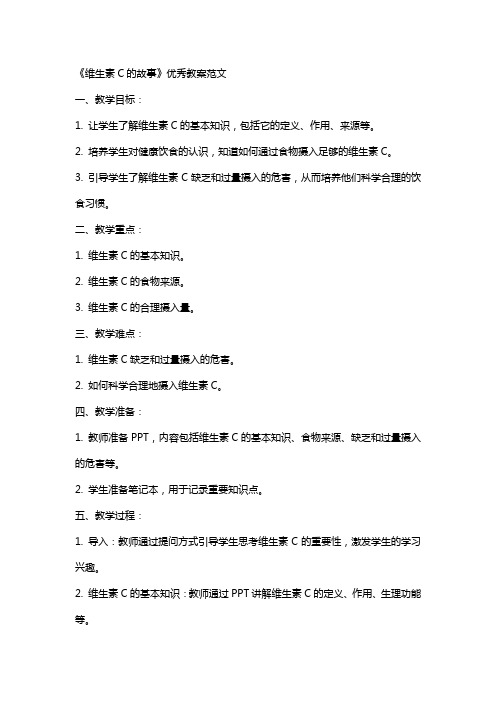 《维生素 C 的故事》优秀教案范文

一、教学目标：

1. 让学生了解维生素 C 的基本知识，包括它的定义、作用、来源等。

2. 培养学生对健康饮食的认识，知道如何通过食物摄入足够的维生素 C。

3. 引导学生了解维生素 C 缺乏和过量摄入的危害，从而培养他们科学合理的饮食习惯。

二、教学重点：

1. 维生素 C 的基本知识。

2. 维生素 C 的食物来源。

3. 维生素 C 的合理摄入量。

三、教学难点：

1. 维生素 C 缺乏和过量摄入的危害。

2. 如何科学合理地摄入维生素 C。

四、教学准备：

1. 教师准备 PPT，内容包括维生素 C 的基本知识、食物来源、缺乏和过量摄入的危害等。

2. 学生准备笔记本，用于记录重要知识点。

五、教学过程：

1. 导入：教师通过提问方式引导学生思考维生素 C 的重要性，激发学生的学习兴趣。

2. 维生素 C 的基本知识：教师通过 PPT 讲解维生素 C 的定义、作用、生理功能等。